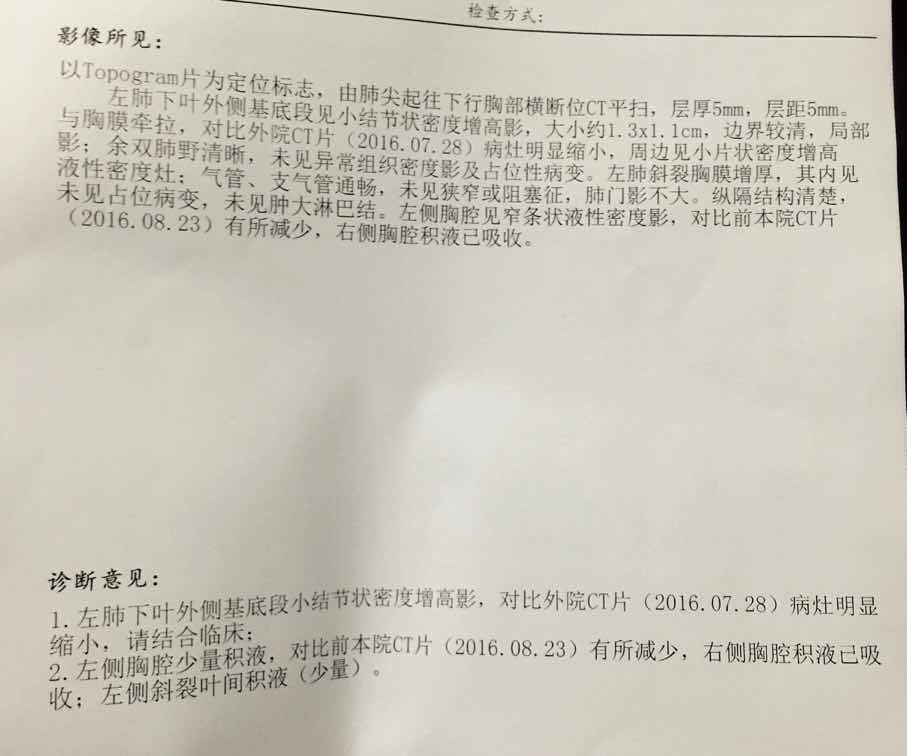 检查方式:

影像所见:

以Topogram片为定位标志，由肺尖起往下行胸部横断位CT平扫，层厚5mm，层距5mm。

左肺下叶外侧基底段见小结节状密度增高影，大小约1.3x1.1cm，边界较清，局部与胸膜牵拉，对比外院CT片（2016.07.28）病灶明显缩小，周边见小片状密度增高影；余双肺野清晰，未见异常组织密度影及占位性病变。左肺斜裂胸膜增厚，其内见液性密度灶；气管、支气管通畅，未见狭窄或阻塞征，肺门影不大。纵隔结构清楚，未见占位病变，未见肿大淋巴结。左侧胸腔见窄条状液性密度影，对比前本院CT片（2016.08.23）有所减少，右侧胸腔积液已吸收。

诊断意见:

1.左肺下叶外侧基底段小结节状密度增高影，对比外院CT片（2016.07.28）病灶明显缩小，请结合临床；
2.左侧胸腔少量积液，对比前本院CT片（2016.08.23）有所减少，右侧胸腔积液已吸收；左侧斜裂叶间积液（少量）。